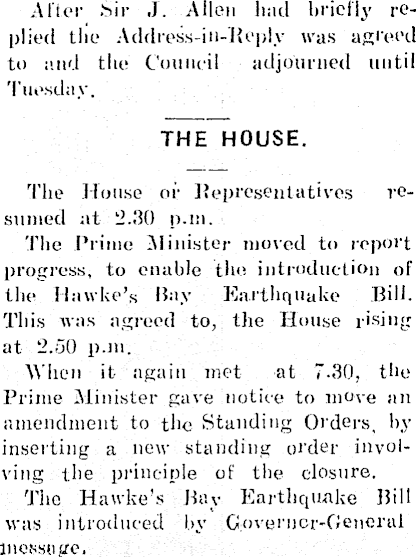 After Sir J. Allen had briefly replied the Address-in-Reply was agreed to and the Council adjourned until Tuesday.

THE HOUSE.

The House of Representatives resumed at 2.30 p.m.

The Prime Minister moved to report progress, to enable the introduction of the Hawke's Bay Earthquake Bill. This was agreed to, the House rising at 2.50 p.m.

When it again met at 7.30, the Prime Minister gave notice to move an amendment to the Standing Orders, by inserting a new standing order involving the principle of the closure.

The Hawke's Bay Earthquake Bill was introduced by Governer-General message.